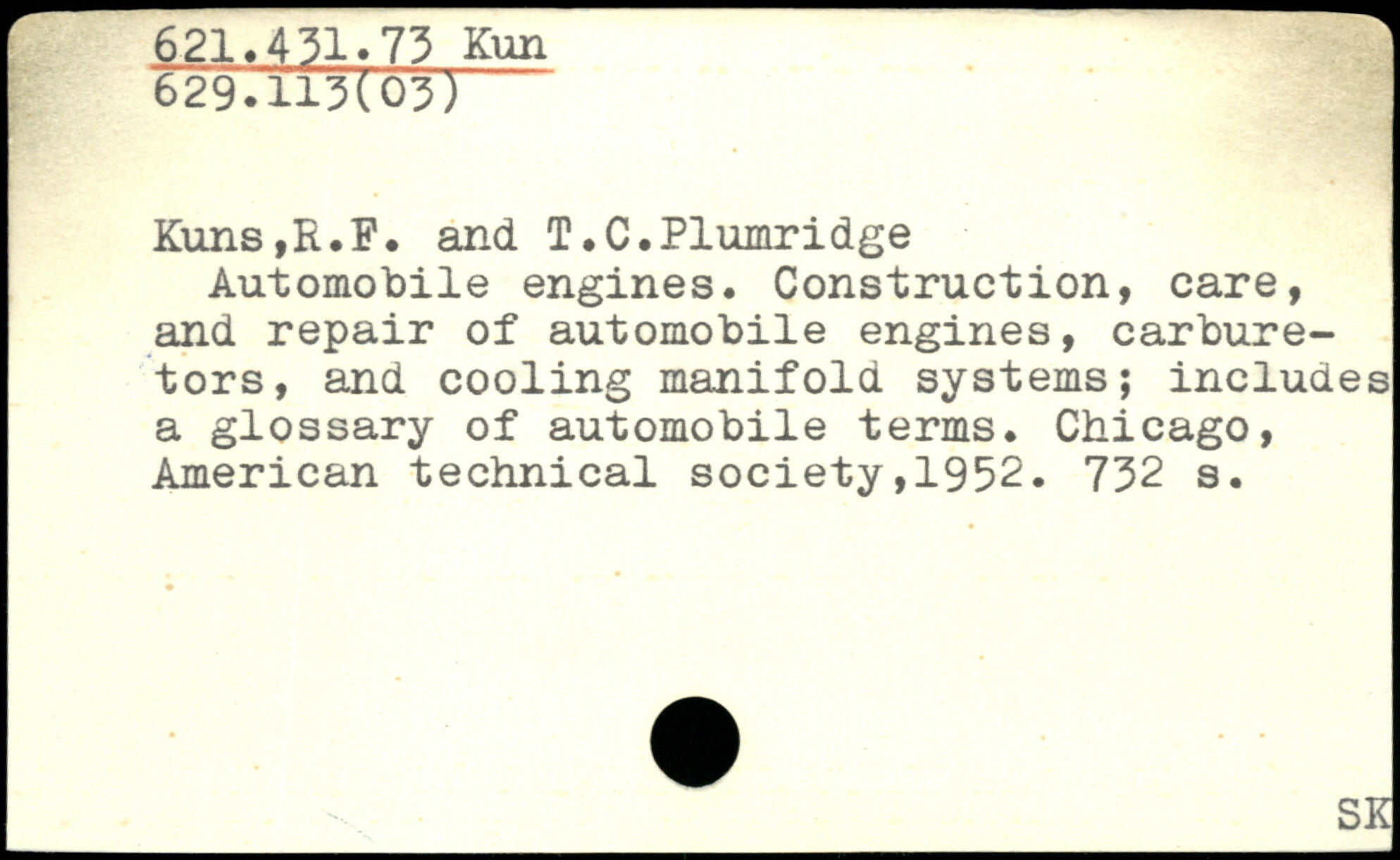 621.431.73 Kun
629.113(03)

Kuns,R.F. and T.C.Plumridge

Automobile engines. Construction, care, and repair of automobile engines, carburetors, and cooling manifold systems; includes a glossary of automobile terms. Chicago, American technical society,1952. 732 s.

SK